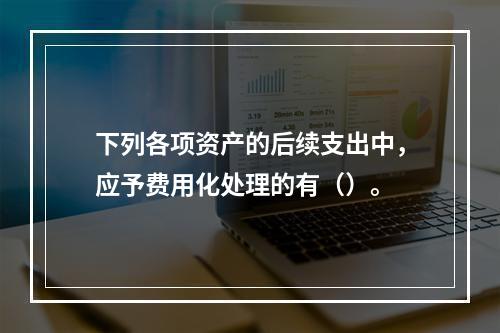 下列各项资产的后续支出中，应予费用化处理的有（）。